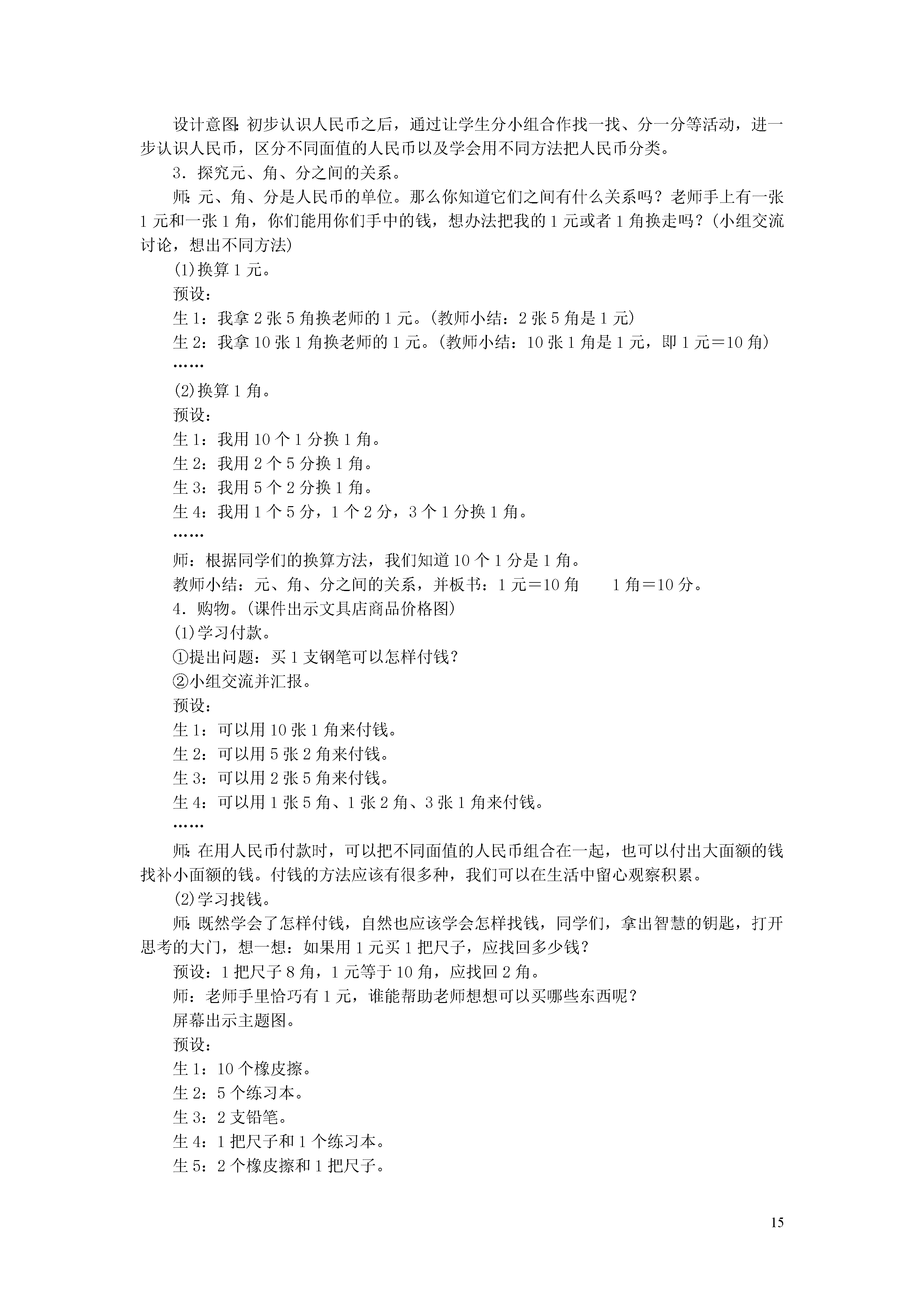 设计意图：初步认识人民币之后，通过让学生分小组合作找一找、分一分等活动，进一步认识人民币，区分不同面值的人民币以及学会用不同方法把人民币分类。

3．探究元、角、分之间的关系。

师：元、角、分是人民币的单位。那么你知道它们之间有什么关系吗？老师手上有一张1元和一张1角，你们能用你们手中的钱，想办法把我的1元或者1角换走吗？(小组交流讨论，想出不同方法)

(1)换算1元。

预设：

生1：我拿2张5角换老师的1元。(教师小结：2张5角是1元)

生2：我拿10张1角换老师的1元。(教师小结：10张1角是1元，即1元＝10角)

……

(2)换算1角。

预设：

生1：我用10个1分换1角。

生2：我用2个5分换1角。

生3：我用5个2分换1角。

生4：我用1个5分，1个2分，3个1分换1角。

……

师：根据同学们的换算方法，我们知道10个1分是1角。

教师小结：元、角、分之间的关系，并板书：1元＝10角　　1角＝10分。

4．购物。(课件出示文具店商品价格图)

(1)学习付款。

①提出问题：买1支钢笔可以怎样付钱？

②小组交流并汇报。

预设：

生1：可以用10张1角来付钱。

生2：可以用5张2角来付钱。

生3：可以用2张5角来付钱。

生4：可以用1张5角、1张2角、3张1角来付钱。

……

师：在用人民币付款时，可以把不同面值的人民币组合在一起，也可以付出大面额的钱找补小面额的钱。付钱的方法应该有很多种，我们可以在生活中留心观察积累。

(2)学习找钱。

师：既然学会了怎样付钱，自然也应该学会怎样找钱，同学们，拿出智慧的钥匙，打开思考的大门，想一想：如果用1元买1把尺子，应找回多少钱？

预设：1把尺子8角，1元等于10角，应找回2角。

师：老师手里恰巧有1元，谁能帮助老师想想可以买哪些东西呢？

屏幕出示主题图。

预设：

生1：10个橡皮擦。

生2：5个练习本。

生3：2支铅笔。

生4：1把尺子和1个练习本。

生5：2个橡皮擦和1把尺子。

15